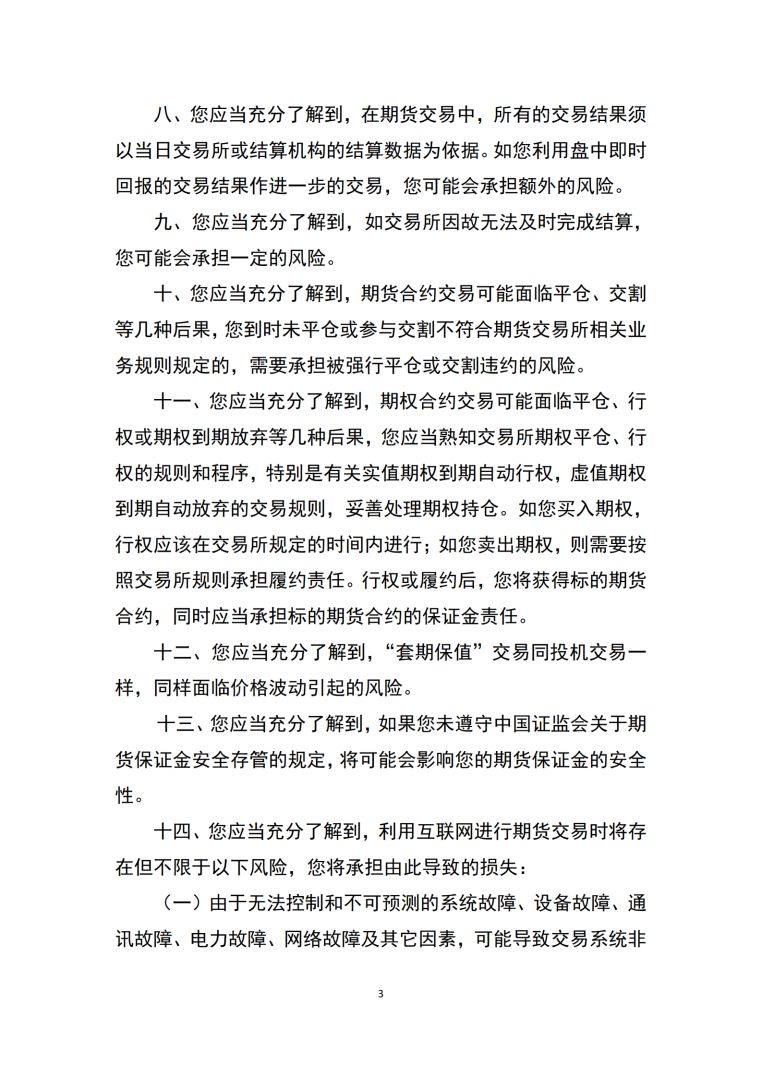 八、您应当充分了解到，在期货交易中，所有的交易结果须以当日交易所或结算机构的结算数据为依据。如您利用盘中即时回报的交易结果作进一步的交易，您可能会承担额外的风险。

九、您应当充分了解到，如交易所因故无法及时完成结算，您可能会承担一定的风险。

十、您应当充分了解到，期货合约交易可能面临平仓、交割等几种后果，您到时未平仓或参与交割不符合期货交易所相关业务规则规定的，需要承担被强行平仓或交割违约的风险。

十一、您应当充分了解到，期权合约交易可能面临平仓、行权或期权到期放弃等几种后果，您应当熟知交易所期权平仓、行权的规则和程序，特别是有关实值期权到期自动行权，虚值期权到期自动放弃的交易规则，妥善处理期权持仓。如您买入期权，行权应该在交易所规定的时间内进行；如您卖出期权，则需要按照交易所规则承担履约责任。行权或履约后，您将获得标的期货合约，同时应当承担标的期货合约的保证金责任。

十二、您应当充分了解到，“套期保值”交易同投机交易一样，同样面临价格波动引起的风险。

十三、您应当充分了解到，如果您未遵守中国证监会关于期货保证金安全存管的规定，将可能会影响您的期货保证金的安全性。

十四、您应当充分了解到，利用互联网进行期货交易时将存在但不限于以下风险，您将承担由此导致的损失：

（一）由于无法控制和不可预测的系统故障、设备故障、通讯故障、电力故障、网络故障及其它因素，可能导致交易系统非

3